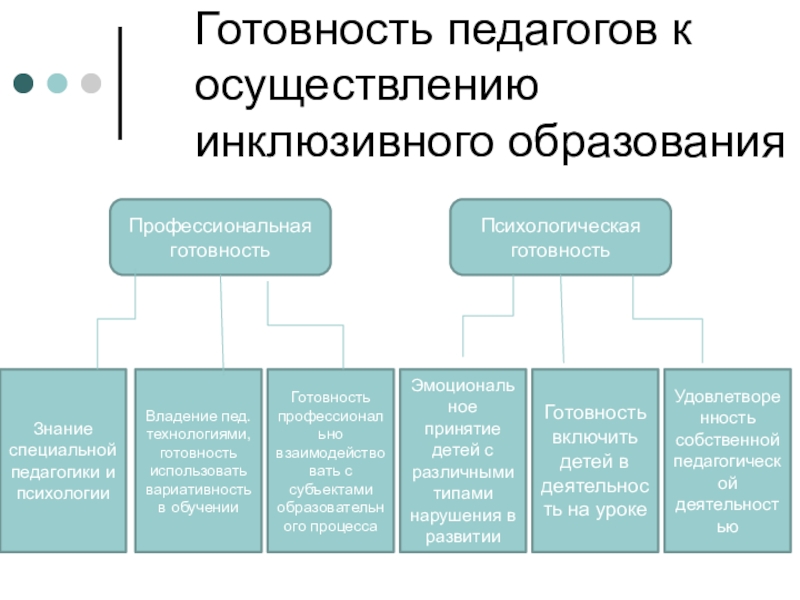 Готовность педагогов к осуществлению инклюзивного образования

Профессиональная готовность

Психологическая готовность

Знание специальной педагогики и психологии

Владение пед. технологиями, готовность использовать вариативность в обучении

Готовность профессионально взаимодействовать с субъектами образовательного процесса

Эмоциональное принятие детей с различными типами нарушения в развитии

Готовность включить детей в деятельность на уроке

Удовлетворенность собственной педагогической деятельностью